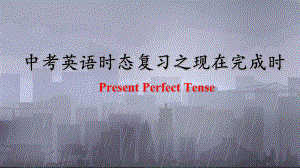 中考英语时态复习之现在完成时

Present Perfect Tense